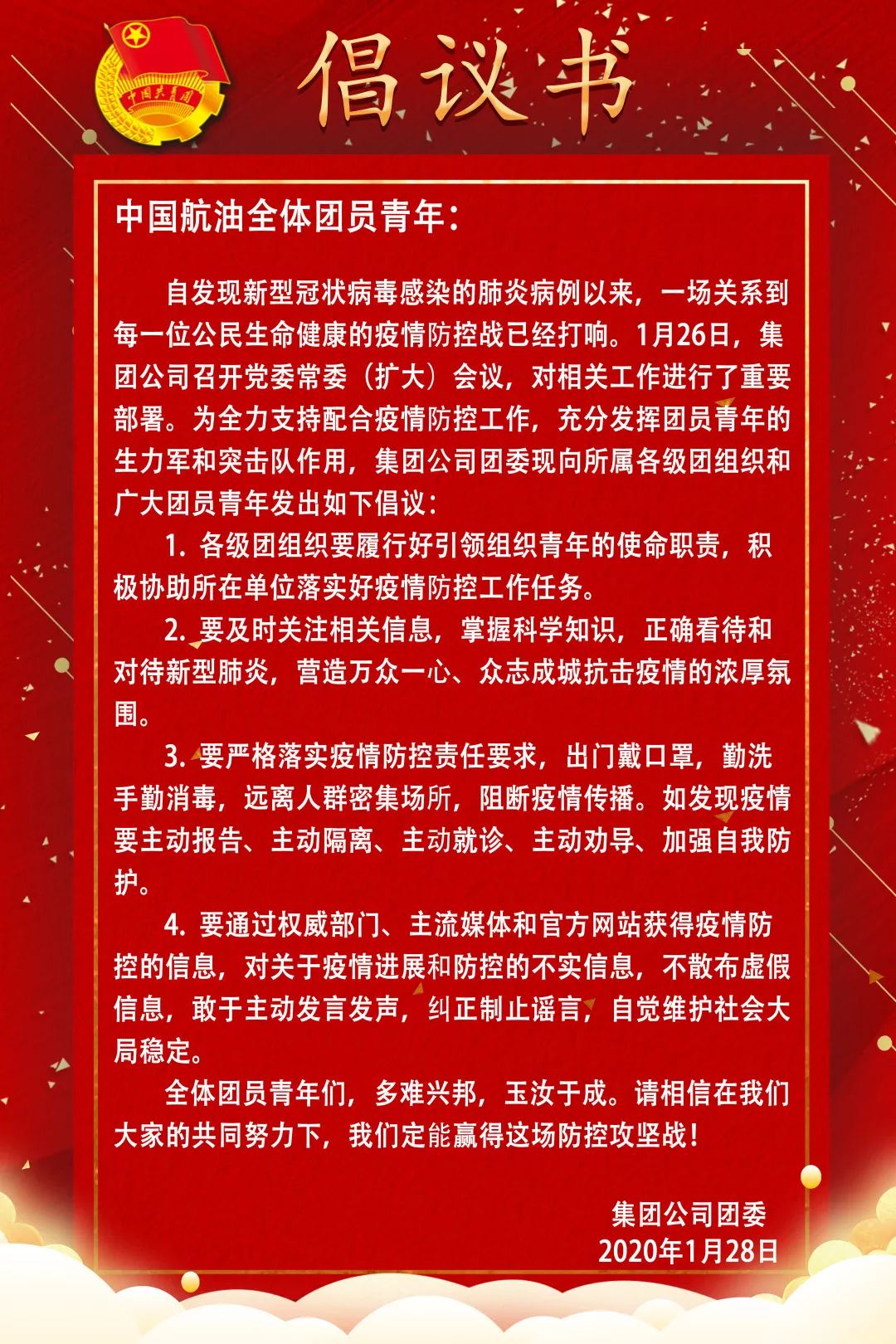 中国共青团

倡议书

中国航油全体团员青年：

自发现新型冠状病毒感染的肺炎病例以来，一场关系到每一位公民生命健康的疫情防控战已经打响。1月26日，集团公司召开党委常委（扩大）会议，对相关工作进行了重要部署。为全力支持配合疫情防控工作，充分发挥团员青年的生力军和突击队作用，集团公司团委现向所属各级团组织和广大团员青年发出如下倡议：

1. 各级团组织要履行好引领组织青年的使命职责，积极协助所在单位落实好疫情防控工作任务。

2. 要及时关注相关信息，掌握科学知识，正确看待和对待新型肺炎，营造万众一心、众志成城抗击疫情的浓厚氛围。

3. 要严格落实疫情防控责任要求，出门戴口罩，勤洗手勤消毒，远离人群密集场所，阻断疫情传播。如发现疫情要主动报告、主动隔离、主动就诊、主动劝导、加强自我防护。

4. 要通过权威部门、主流媒体和官方网站获得疫情防控的信息，对关于疫情进展和防控的不实信息，不散布虚假信息，敢于主动发言发声，纠正制止谣言，自觉维护社会大局稳定。

全体团员青年们，多难兴邦，玉汝于成。请相信在我们大家的共同努力下，我们定能赢得这场防控攻坚战！

集团公司团委
2020年1月28日